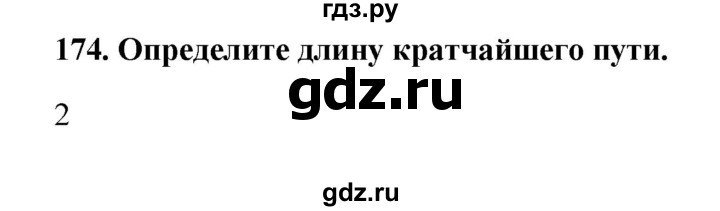 гдз.ру

174. Определите длину кратчайшего пути.

gdz.ru

2

gdz.ru